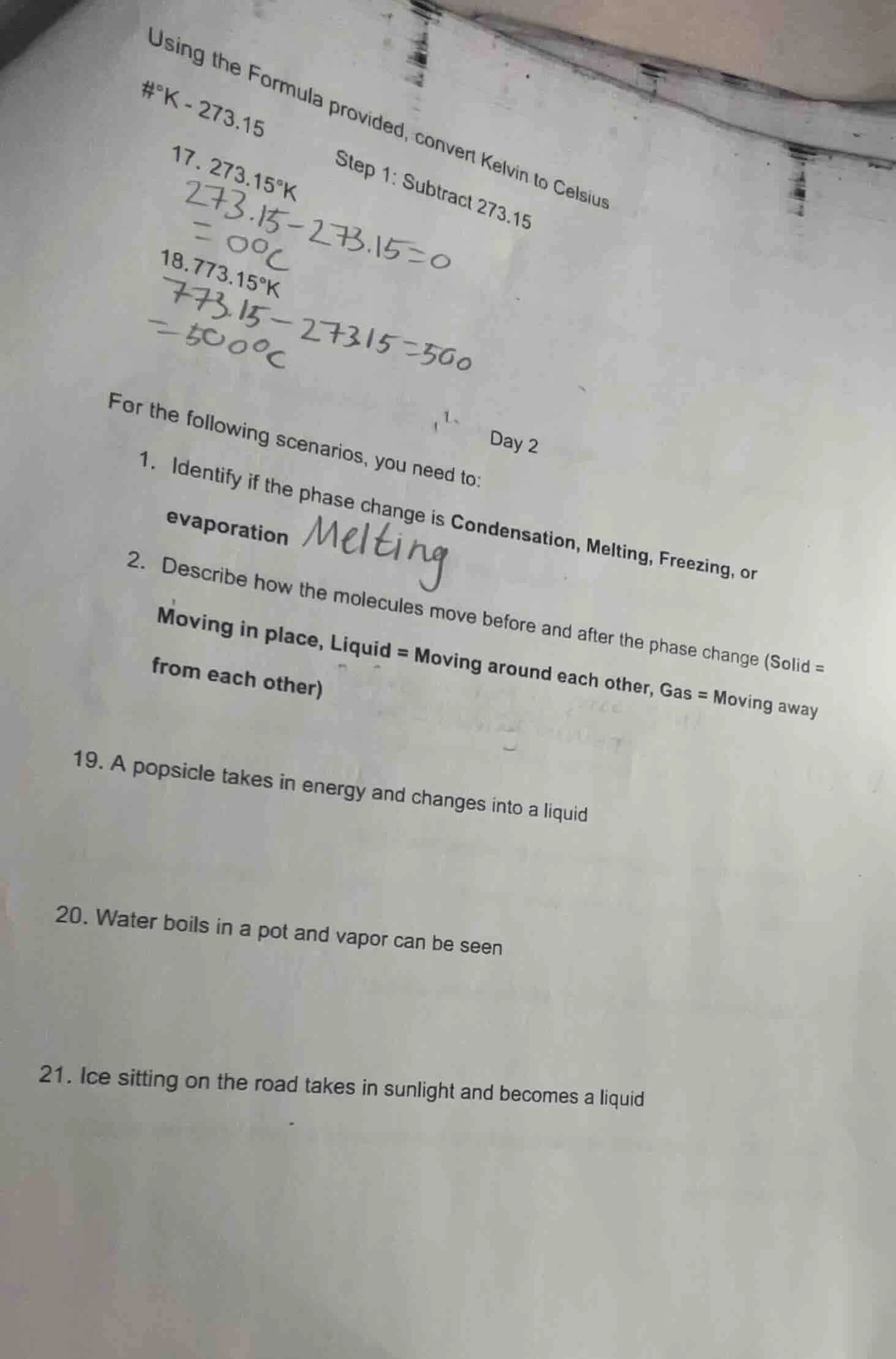 Using the Formula provided, convert Kelvin to Celsius

#°K - 273.15

Step 1: Subtract 273.15

17. 273.15°K

273.15 - 273.15 = 0
= 0°C

18. 773.15°K

773.15 - 27315 = 500
= 500°C

Day 2

For the following scenarios, you need to:

1. Identify if the phase change is Condensation, Melting, Freezing, or evaporation Melting

2. Describe how the molecules move before and after the phase change (Solid = Moving in place, Liquid = Moving around each other, Gas = Moving away from each other)

19. A popsicle takes in energy and changes into a liquid

20. Water boils in a pot and vapor can be seen

21. Ice sitting on the road takes in sunlight and becomes a liquid